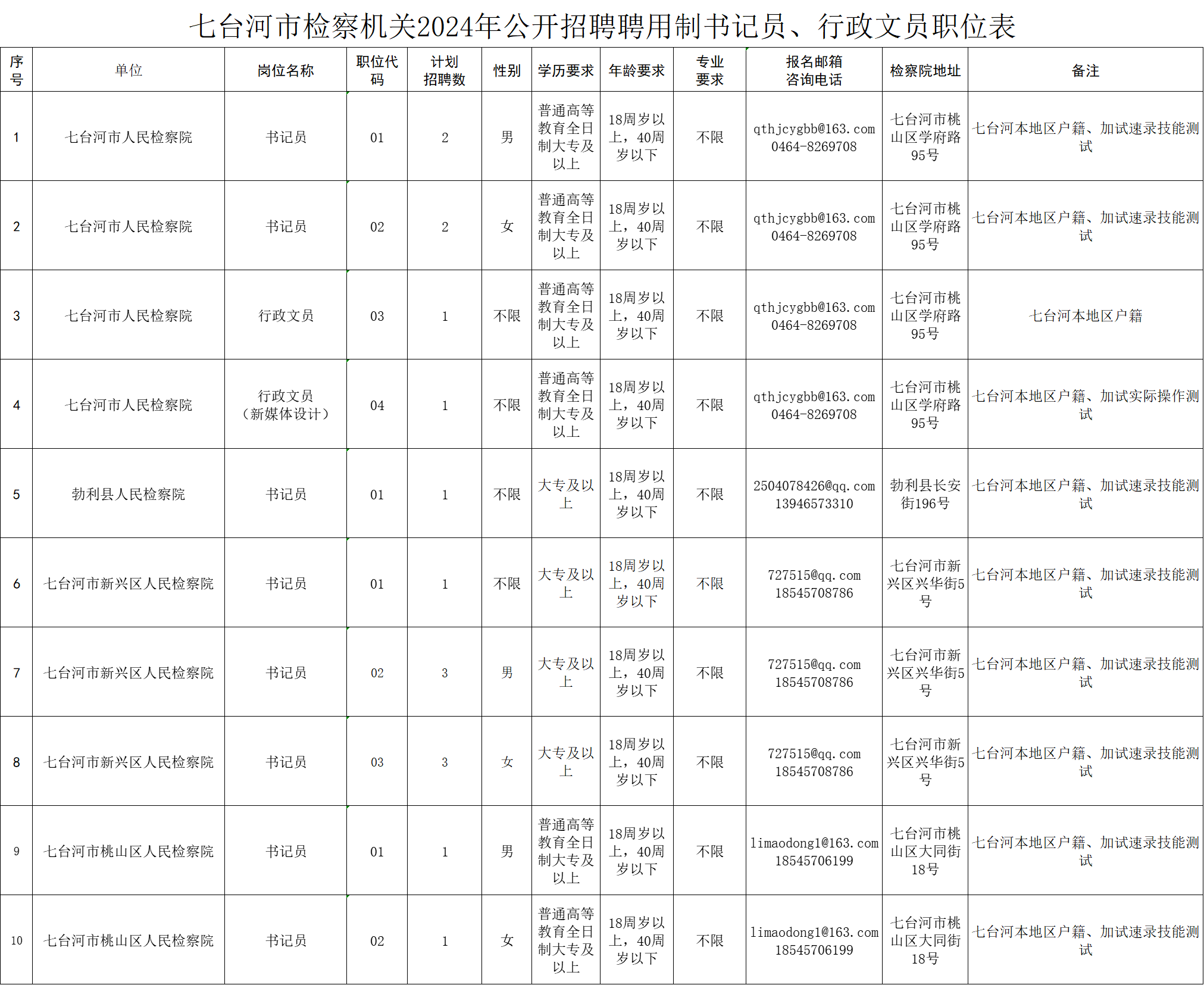 七台河市检察机关2024年公开招聘聘用制书记员、行政文员职位表

| 序号 | 单位 | 岗位名称 | 职位代码 | 计划招聘数 | 性别 | 学历要求 | 年龄要求 | 专业要求 | 报名邮箱 咨询电话 | 检察院地址 | 备注 |
|---|---|---|---|---|---|---|---|---|---|---|---|
| 1 | 七台河市人民检察院 | 书记员 | 01 | 2 | 男 | 普通高等教育全日制大专及以上 | 18周岁以上，40周岁以下 | 不限 | qthjcygbb@163.com 0464-8269708 | 七台河市桃山区学府路95号 | 七台河本地区户籍、加试速录技能测试 |
| 2 | 七台河市人民检察院 | 书记员 | 02 | 2 | 女 | 普通高等教育全日制大专及以上 | 18周岁以上，40周岁以下 | 不限 | qthjcygbb@163.com 0464-8269708 | 七台河市桃山区学府路95号 | 七台河本地区户籍、加试速录技能测试 |
| 3 | 七台河市人民检察院 | 行政文员 | 03 | 1 | 不限 | 普通高等教育全日制大专及以上 | 18周岁以上，40周岁以下 | 不限 | qthjcygbb@163.com 0464-8269708 | 七台河市桃山区学府路95号 | 七台河本地区户籍 |
| 4 | 七台河市人民检察院 | 行政文员（新媒体设计） | 04 | 1 | 不限 | 普通高等教育全日制大专及以上 | 18周岁以上，40周岁以下 | 不限 | qthjcygbb@163.com 0464-8269708 | 七台河市桃山区学府路95号 | 七台河本地区户籍、加试实际操作测试 |
| 5 | 勃利县人民检察院 | 书记员 | 01 | 1 | 不限 | 大专及以上 | 18周岁以上，40周岁以下 | 不限 | 2504078426@qq.com 13946573310 | 勃利县长安街196号 | 七台河本地区户籍、加试速录技能测试 |
| 6 | 七台河市新兴区人民检察院 | 书记员 | 01 | 1 | 不限 | 大专及以上 | 18周岁以上，40周岁以下 | 不限 | 727515@qq.com 18545708786 | 七台河市新兴区兴华街5号 | 七台河本地区户籍、加试速录技能测试 |
| 7 | 七台河市新兴区人民检察院 | 书记员 | 02 | 3 | 男 | 大专及以上 | 18周岁以上，40周岁以下 | 不限 | 727515@qq.com 18545708786 | 七台河市新兴区兴华街5号 | 七台河本地区户籍、加试速录技能测试 |
| 8 | 七台河市新兴区人民检察院 | 书记员 | 03 | 3 | 女 | 大专及以上 | 18周岁以上，40周岁以下 | 不限 | 727515@qq.com 18545708786 | 七台河市新兴区兴华街5号 | 七台河本地区户籍、加试速录技能测试 |
| 9 | 七台河市桃山区人民检察院 | 书记员 | 01 | 1 | 男 | 普通高等教育全日制大专及以上 | 18周岁以上，40周岁以下 | 不限 | limaodong1@163.com 18545706199 | 七台河市桃山区大同街18号 | 七台河本地区户籍、加试速录技能测试 |
| 10 | 七台河市桃山区人民检察院 | 书记员 | 02 | 1 | 女 | 普通高等教育全日制大专及以上 | 18周岁以上，40周岁以下 | 不限 | limaodong1@163.com 18545706199 | 七台河市桃山区大同街18号 | 七台河本地区户籍、加试速录技能测试 |